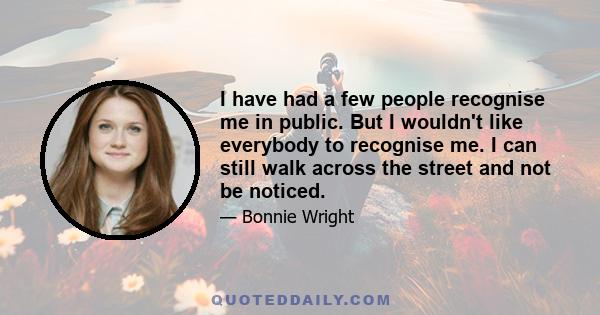 I have had a few people recognise me in public. But I wouldn't like everybody to recognise me. I can still walk across the street and not be noticed.

— Bonnie Wright

QUOTEDDAILY.COM